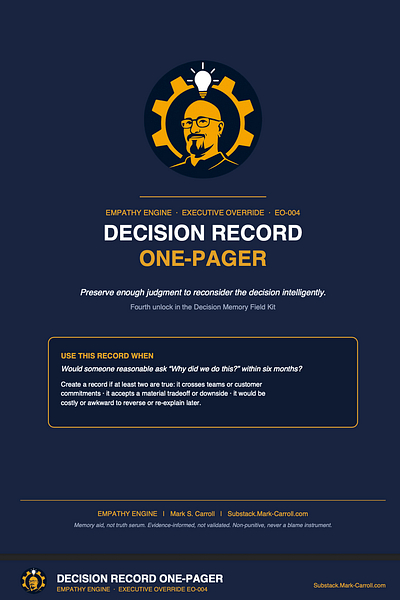 EMPATHY ENGINE · EXECUTIVE OVERRIDE · EO-004

DECISION RECORD
ONE-PAGER

Preserve enough judgment to reconsider the decision intelligently.

Fourth unlock in the Decision Memory Field Kit

USE THIS RECORD WHEN

Would someone reasonable ask "Why did we do this?" within six months?

Create a record if at least two are true: it crosses teams or customer commitments · it accepts a material tradeoff or downside · it would be costly or awkward to reverse or re-explain later.

EMPATHY ENGINE | Mark S. Carroll | Substack.Mark-Carroll.com

Memory aid, not truth serum. Evidence-informed, not validated. Non-punitive, never a blame instrument.

DECISION RECORD ONE-PAGER
EMPATHY ENGINE · EXECUTIVE OVERRIDE EO-004

Substack.Mark-Carroll.com